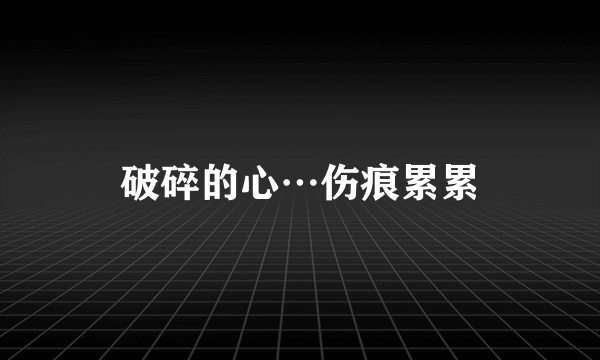 破碎的心…伤痕累累